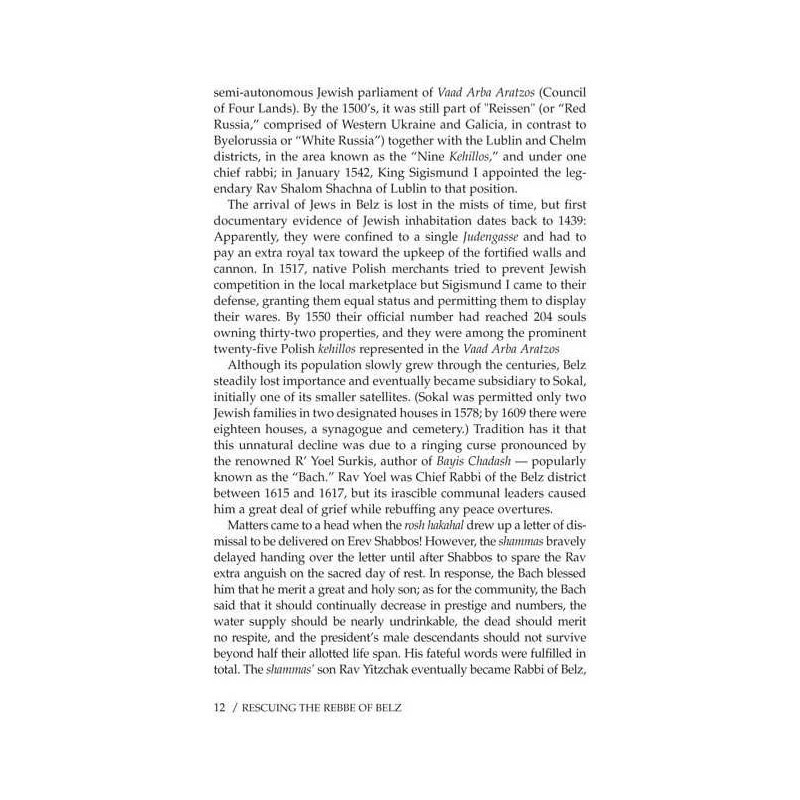 semi-autonomous Jewish parliament of Vaad Arba Aratzos (Council of Four Lands). By the 1500's, it was still part of "Reissen" (or "Red Russia," comprised of Western Ukraine and Galicia, in contrast to Byelorussia or "White Russia") together with the Lublin and Chelm districts, in the area known as the "Nine Kehillos," and under one chief rabbi; in January 1542, King Sigismund I appointed the legendary Rav Shalom Shachna of Lublin to that position.

The arrival of Jews in Belz is lost in the mists of time, but first documentary evidence of Jewish inhabitation dates back to 1439: Apparently, they were confined to a single Judengasse and had to pay an extra royal tax toward the upkeep of the fortified walls and cannon. In 1517, native Polish merchants tried to prevent Jewish competition in the local marketplace but Sigismund I came to their defense, granting them equal status and permitting them to display their wares. By 1550 their official number had reached 204 souls owning thirty-two properties, and they were among the prominent twenty-five Polish kehillos represented in the Vaad Arba Aratzos

Although its population slowly grew through the centuries, Belz steadily lost importance and eventually became subsidiary to Sokal, initially one of its smaller satellites. (Sokal was permitted only two Jewish families in two designated houses in 1578; by 1609 there were eighteen houses, a synagogue and cemetery.) Tradition has it that this unnatural decline was due to a ringing curse pronounced by the renowned R' Yoel Surkis, author of Bayis Chadash — popularly known as the "Bach." Rav Yoel was Chief Rabbi of the Belz district between 1615 and 1617, but its irascible communal leaders caused him a great deal of grief while rebuffing any peace overtures.

Matters came to a head when the rosh hakahal drew up a letter of dismissal to be delivered on Erev Shabbos! However, the shammas bravely delayed handing over the letter until after Shabbos to spare the Rav extra anguish on the sacred day of rest. In response, the Bach blessed him that he merit a great and holy son; as for the community, the Bach said that it should continually decrease in prestige and numbers, the water supply should be nearly undrinkable, the dead should merit no respite, and the president's male descendants should not survive beyond half their allotted life span. His fateful words were fulfilled in total. The shammas' son Rav Yitzchak eventually became Rabbi of Belz,

12 / RESCUING THE REBBE OF BELZ